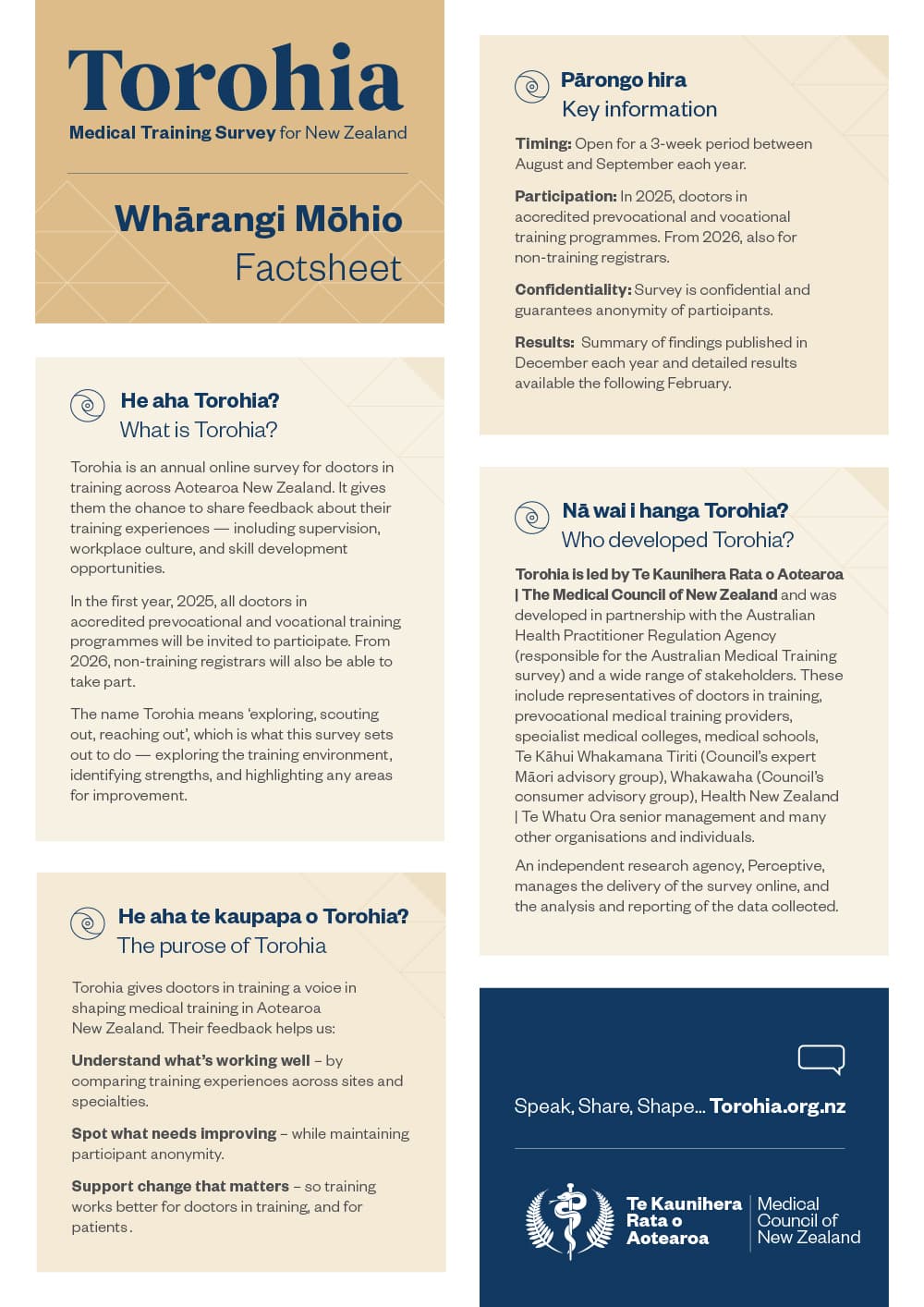 Torohia

Medical Training Survey for New Zealand

Whārangi Mōhio
Factsheet

He aha Torohia?
What is Torohia?

Torohia is an annual online survey for doctors in training across Aotearoa New Zealand. It gives them the chance to share feedback about their training experiences — including supervision, workplace culture, and skill development opportunities.

In the first year, 2025, all doctors in accredited prevocational and vocational training programmes will be invited to participate. From 2026, non-training registrars will also be able to take part.

The name Torohia means 'exploring, scouting out, reaching out', which is what this survey sets out to do — exploring the training environment, identifying strengths, and highlighting any areas for improvement.

He aha te kaupapa o Torohia?
The purose of Torohia

Torohia gives doctors in training a voice in shaping medical training in Aotearoa New Zealand. Their feedback helps us:

Understand what's working well – by comparing training experiences across sites and specialties.

Spot what needs improving – while maintaining participant anonymity.

Support change that matters – so training works better for doctors in training, and for patients.

Pārongo hira
Key information

Timing: Open for a 3-week period between August and September each year.

Participation: In 2025, doctors in accredited prevocational and vocational training programmes. From 2026, also for non-training registrars.

Confidentiality: Survey is confidential and guarantees anonymity of participants.

Results: Summary of findings published in December each year and detailed results available the following February.

Nā wai i hanga Torohia?
Who developed Torohia?

Torohia is led by Te Kaunihera Rata o Aotearoa | The Medical Council of New Zealand and was developed in partnership with the Australian Health Practitioner Regulation Agency (responsible for the Australian Medical Training survey) and a wide range of stakeholders. These include representatives of doctors in training, prevocational medical training providers, specialist medical colleges, medical schools, Te Kāhui Whakamana Tiriti (Council's expert Māori advisory group), Whakawaha (Council's consumer advisory group), Health New Zealand | Te Whatu Ora senior management and many other organisations and individuals.

An independent research agency, Perceptive, manages the delivery of the survey online, and the analysis and reporting of the data collected.

Speak, Share, Shape... Torohia.org.nz

Te Kaunihera Rata o Aotearoa
Medical Council of New Zealand